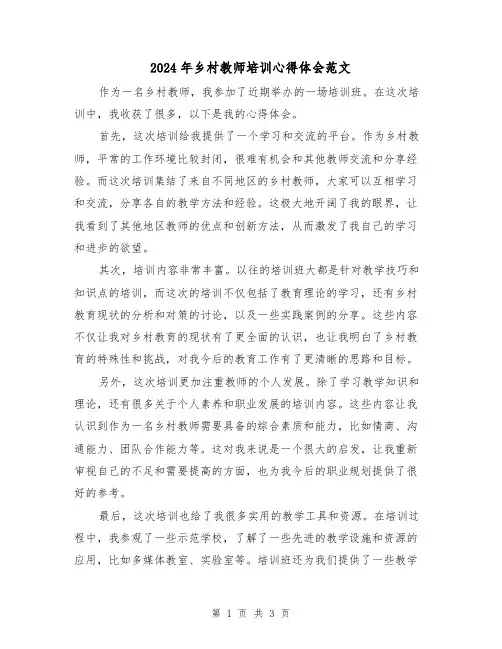 2024年乡村教师培训心得体会范文

作为一名乡村教师，我参加了近期举办的一场培训班。在这次培训中，我收获了很多，以下是我的心得体会。

首先，这次培训给我提供了一个学习和交流的平台。作为乡村教师，平常的工作环境比较封闭，很难有机会和其他教师交流和分享经验。而这次培训集结了来自不同地区的乡村教师，大家可以互相学习和交流，分享各自的教学方法和经验。这极大地开阔了我的眼界，让我看到了其他地区教师的优点和创新方法，从而激发了我自己的学习和进步的欲望。

其次，培训内容非常丰富。以往的培训班大都是针对教学技巧和知识点的培训，而这次的培训不仅包括了教育理论的学习，还有乡村教育现状的分析和对策的讨论，以及一些实践案例的分享。这些内容不仅让我对乡村教育的现状有了更全面的认识，也让我明白了乡村教育的特殊性和挑战，对我今后的教育工作有了更清晰的思路和目标。

另外，这次培训更加注重教师的个人发展。除了学习教学知识和理论，还有很多关于个人素养和职业发展的培训内容。这些内容让我认识到作为一名乡村教师需要具备的综合素质和能力，比如情商、沟通能力、团队合作能力等。这对我来说是一个很大的启发，让我重新审视自己的不足和需要提高的方面，也为我今后的职业规划提供了很好的参考。

最后，这次培训也给了我很多实用的教学工具和资源。在培训过程中，我参观了一些示范学校，了解了一些先进的教学设施和资源的应用，比如多媒体教室、实验室等。培训班还为我们提供了一些教学

第 1 页 共 3 页